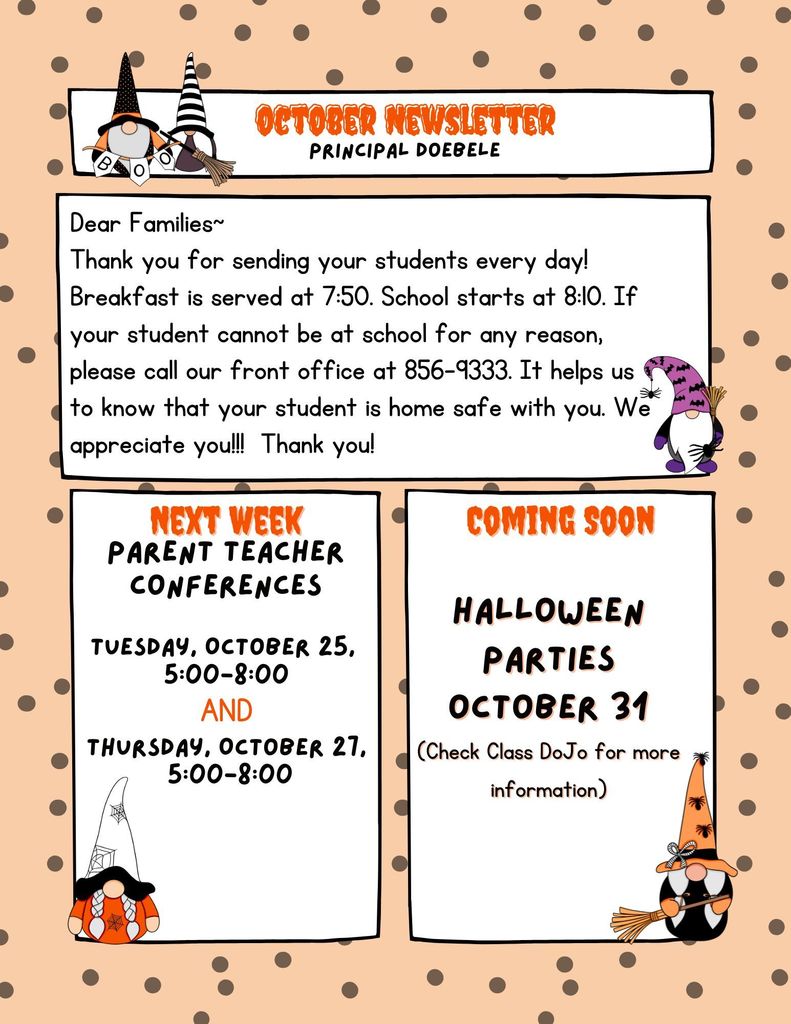 BOO

OCTOBER NEWSLETTER
PRINCIPAL DOEBELE

Dear Families~
Thank you for sending your students every day! Breakfast is served at 7:50. School starts at 8:10. If your student cannot be at school for any reason, please call our front office at 856-9333. It helps us to know that your student is home safe with you. We appreciate you!!! Thank you!

NEXT WEEK
PARENT TEACHER CONFERENCES

TUESDAY, OCTOBER 25, 5:00-8:00
AND
THURSDAY, OCTOBER 27, 5:00-8:00

COMING SOON

HALLOWEEN PARTIES OCTOBER 31
(Check Class DoJo for more information)